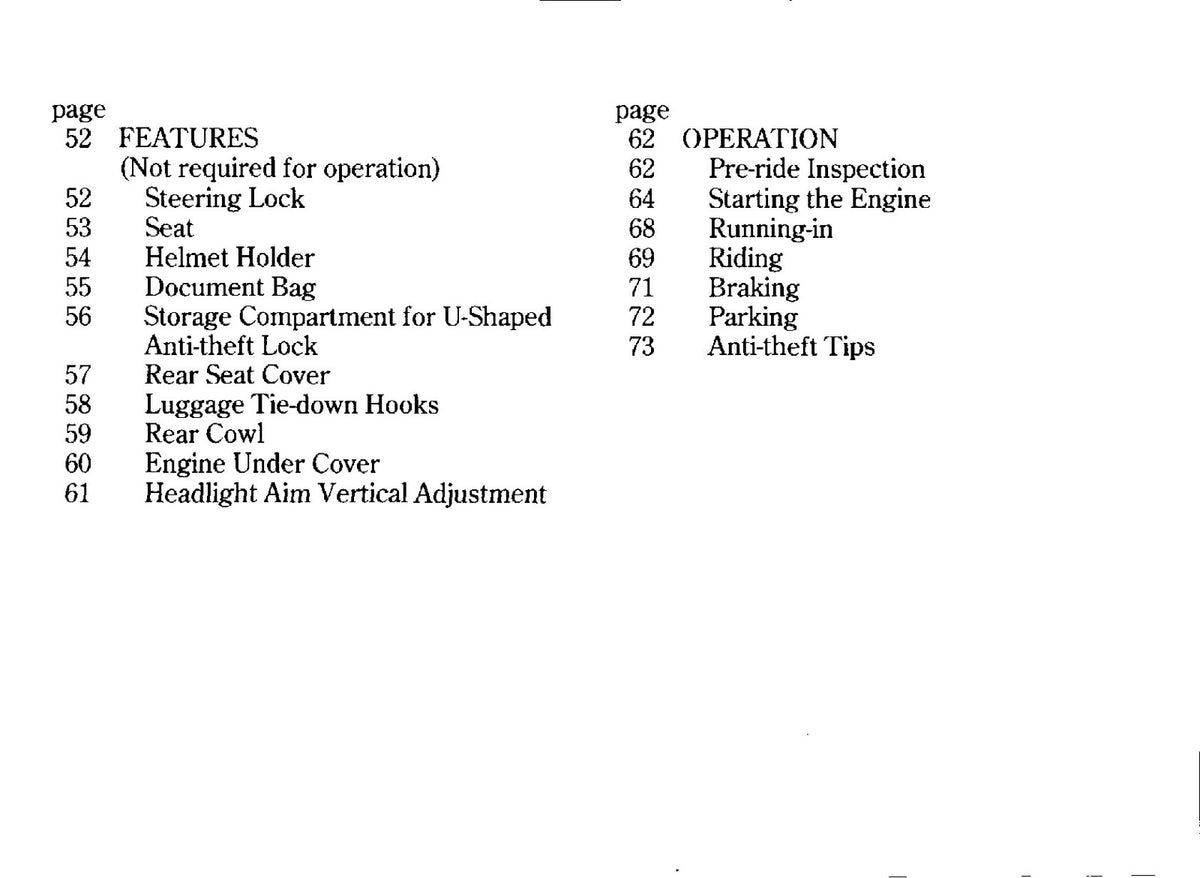 page
52 FEATURES
(Not required for operation)
52 Steering Lock
53 Seat
54 Helmet Holder
55 Document Bag
56 Storage Compartment for U-Shaped Anti-theft Lock
57 Rear Seat Cover
58 Luggage Tie-down Hooks
59 Rear Cowl
60 Engine Under Cover
61 Headlight Aim Vertical Adjustment

page
62 OPERATION
62 Pre-ride Inspection
64 Starting the Engine
68 Running-in
69 Riding
71 Braking
72 Parking
73 Anti-theft Tips